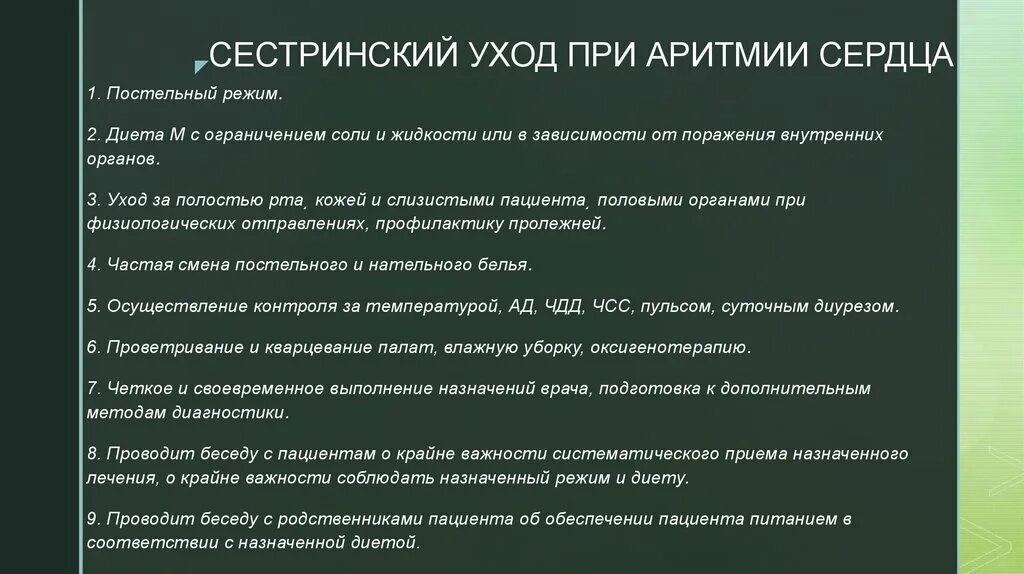 СЕСТРИНСКИЙ УХОД ПРИ АРИТМИИ СЕРДЦА

1. Постельный режим.

2. Диета М с ограничением соли и жидкости или в зависимости от поражения внутренних органов.

3. Уход за полостью рта, кожей и слизистыми пациента, половыми органами при физиологических отправлениях, профилактику пролежней.

4. Частая смена постельного и нательного белья.

5. Осуществление контроля за температурой, АД, ЧДД, ЧСС, пульсом, суточным диурезом.

6. Проветривание и кварцевание палат, влажную уборку, оксигенотерапию.

7. Четкое и своевременное выполнение назначений врача, подготовка к дополнительным методам диагностики.

8. Проводит беседу с пациентам о крайне важности систематического приема назначенного лечения, о крайне важности соблюдать назначенный режим и диету.

9. Проводит беседу с родственниками пациента об обеспечении пациента питанием в соответствии с назначенной диетой.